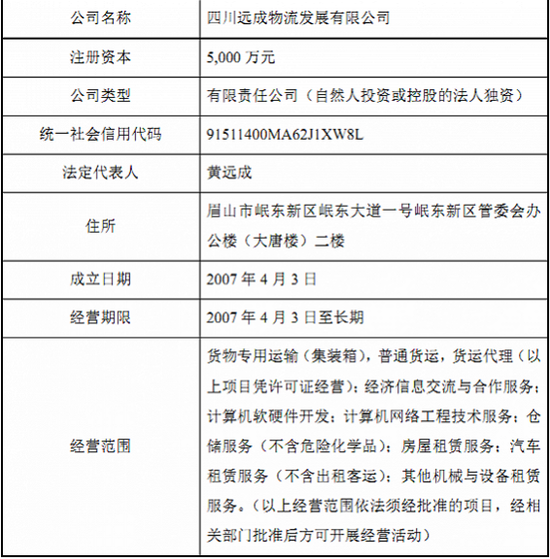 | 公司名称 | 四川远成物流发展有限公司 |
|---|---|
| 注册资本 | 5,000 万元 |
| 公司类型 | 有限责任公司（自然人投资或控股的法人独资） |
| 统一社会信用代码 | 91511400MA62J1XW8L |
| 法定代表人 | 黄远成 |
| 住所 | 眉山市岷东新区岷东大道一号岷东新区管委会办公楼（大唐楼）二楼 |
| 成立日期 | 2007 年 4 月 3 日 |
| 经营期限 | 2007 年 4 月 3 日至长期 |
| 经营范围 | 货物专用运输（集装箱），普通货运，货运代理（以上项目凭许可证经营）；经济信息交流与合作服务；计算机软硬件开发；计算机网络工程技术服务；仓储服务（不含危险化学品）；房屋租赁服务；汽车租赁服务（不含出租客运）；其他机械与设备租赁服务。（以上经营范围依法须经批准的项目，经相关部门批准后方可开展经营活动） |